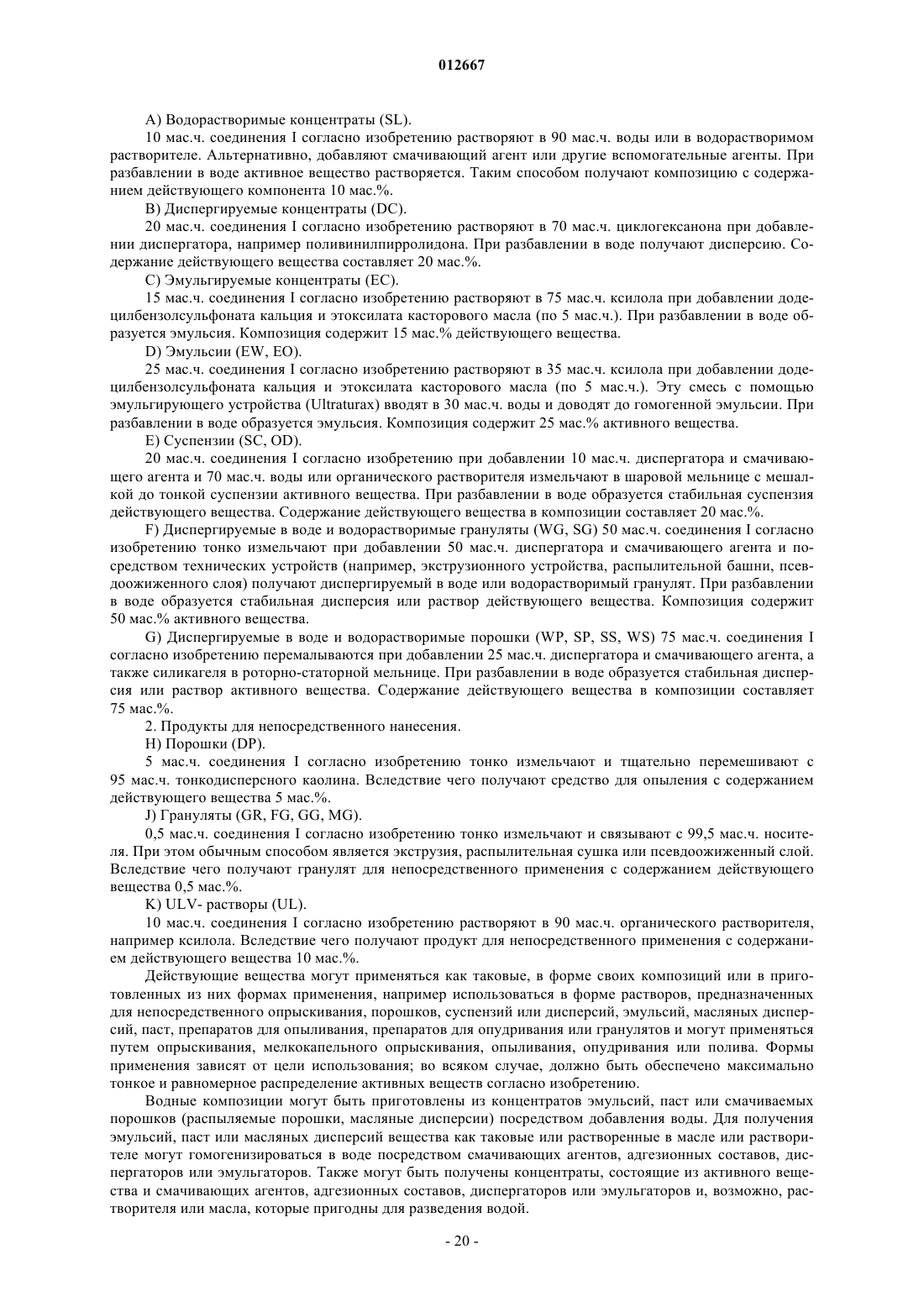 012667

A) Водорастворимые концентраты (SL).

10 мас.ч. соединения I согласно изобретению растворяют в 90 мас.ч. воды или в водорастворимом растворителе. Альтернативно, добавляют смачивающий агент или другие вспомогательные агенты. При разбавлении в воде активное вещество растворяется. Таким способом получают композицию с содержанием действующего компонента 10 мас.%.

B) Диспергируемые концентраты (DC).

20 мас.ч. соединения I согласно изобретению растворяют в 70 мас.ч. циклогексанона при добавлении диспергатора, например поливинилпирролидона. При разбавлении в воде получают дисперсию. Содержание действующего вещества составляет 20 мас.%.

C) Эмульгируемые концентраты (EC).

15 мас.ч. соединения I согласно изобретению растворяют в 75 мас.ч. ксилола при добавлении додецилбензолсульфоната кальция и этоксилата касторового масла (по 5 мас.ч.). При разбавлении в воде образуется эмульсия. Композиция содержит 15 мас.% действующего вещества.

D) Эмульсии (EW, EO).

25 мас.ч. соединения I согласно изобретению растворяют в 35 мас.ч. ксилола при добавлении додецилбензолсульфоната кальция и этоксилата касторового масла (по 5 мас.ч.). Эту смесь с помощью эмульгирующего устройства (Ultraturax) вводят в 30 мас.ч. воды и доводят до гомогенной эмульсии. При разбавлении в воде образуется эмульсия. Композиция содержит 25 мас.% активного вещества.

E) Суспензии (SC, OD).

20 мас.ч. соединения I согласно изобретению при добавлении 10 мас.ч. диспергатора и смачивающего агента и 70 мас.ч. воды или органического растворителя измельчают в шаровой мельнице с мешалкой до тонкой суспензии активного вещества. При разбавлении в воде образуется стабильная суспензия действующего вещества. Содержание действующего вещества в композиции составляет 20 мас.%.

F) Диспергируемые в воде и водорастворимые грануляты (WG, SG) 50 мас.ч. соединения I согласно изобретению тонко измельчают при добавлении 50 мас.ч. диспергатора и смачивающего агента и посредством технических устройств (например, экструзионного устройства, распылительной башни, псевдоожиженного слоя) получают диспергируемый в воде или водорастворимый гранулят. При разбавлении в воде образуется стабильная дисперсия или раствор действующего вещества. Композиция содержит 50 мас.% активного вещества.

G) Диспергируемые в воде и водорастворимые порошки (WP, SP, SS, WS) 75 мас.ч. соединения I согласно изобретению перемалываются при добавлении 25 мас.ч. диспергатора и смачивающего агента, а также силикагеля в роторно-статорной мельнице. При разбавлении в воде образуется стабильная дисперсия или раствор активного вещества. Содержание действующего вещества в композиции составляет 75 мас.%.

2. Продукты для непосредственного нанесения.

H) Порошки (DP).

5 мас.ч. соединения I согласно изобретению тонко измельчают и тщательно перемешивают с 95 мас.ч. тонкодисперсного каолина. Вследствие чего получают средство для опыления с содержанием действующего вещества 5 мас.%.

J) Грануляты (GR, FG, GG, MG).

0,5 мас.ч. соединения I согласно изобретению тонко измельчают и связывают с 99,5 мас.ч. носителя. При этом обычным способом является экструзия, распылительная сушка или псевдоожиженный слой. Вследствие чего получают гранулят для непосредственного применения с содержанием действующего вещества 0,5 мас.%.

K) ULV- растворы (UL).

10 мас.ч. соединения I согласно изобретению растворяют в 90 мас.ч. органического растворителя, например ксилола. Вследствие чего получают продукт для непосредственного применения с содержанием действующего вещества 10 мас.%.

Действующие вещества могут применяться как таковые, в форме своих композиций или в приготовленных из них формах применения, например использоваться в форме растворов, предназначенных для непосредственного опрыскивания, порошков, суспензий или дисперсий, эмульсий, масляных дисперсий, паст, препаратов для опыливания, препаратов для опудривания или гранулятов и могут применяться путем опрыскивания, мелкокапельного опрыскивания, опыливания, опудривания или полива. Формы применения зависят от цели использования; во всяком случае, должно быть обеспечено максимально тонкое и равномерное распределение активных веществ согласно изобретению.

Водные композиции могут быть приготовлены из концентратов эмульсий, паст или смачиваемых порошков (распыляемые порошки, масляные дисперсии) посредством добавления воды. Для получения эмульсий, паст или масляных дисперсий вещества как таковые или растворенные в масле или растворителе могут гомогенизироваться в воде посредством смачивающих агентов, адгезионных составов, диспергаторов или эмульгаторов. Также могут быть получены концентраты, состоящие из активного вещества и смачивающих агентов, адгезионных составов, диспергаторов или эмульгаторов и, возможно, растворителя или масла, которые пригодны для разведения водой.

- 20 -